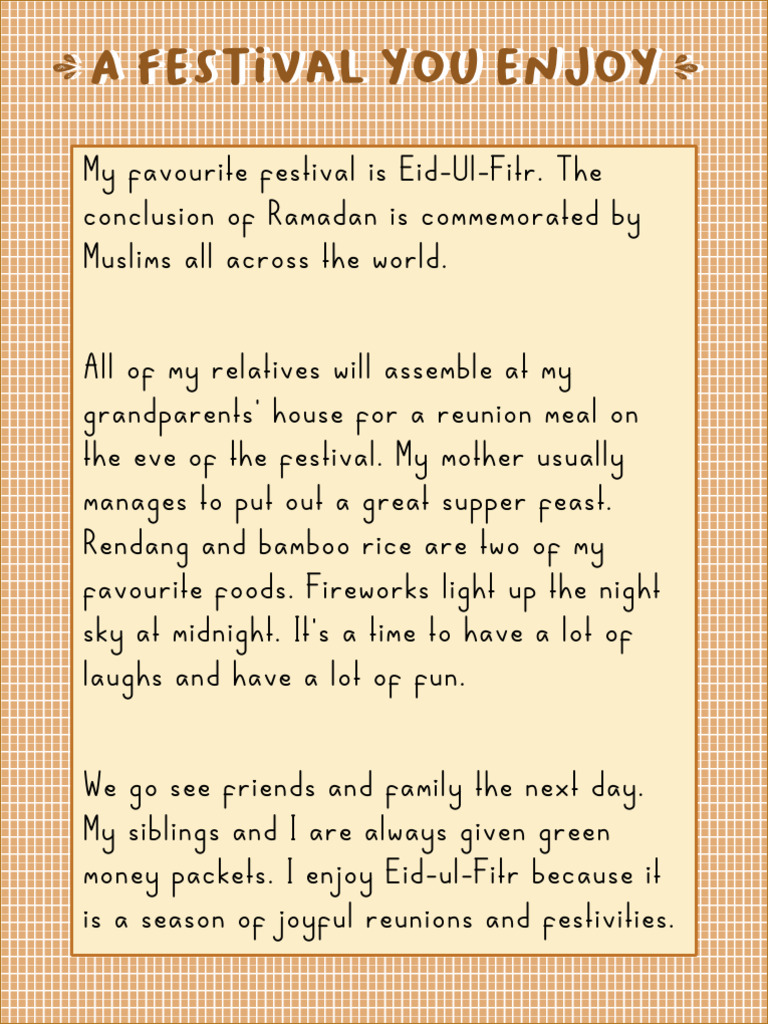 A FESTIVAL YOU ENJOY

My favourite festival is Eid-Ul-Fitr. The conclusion of Ramadan is commemorated by Muslims all across the world.

All of my relatives will assemble at my grandparents' house for a reunion meal on the eve of the festival. My mother usually manages to put out a great supper feast. Rendang and bamboo rice are two of my favourite foods. Fireworks light up the night sky at midnight. It's a time to have a lot of laughs and have a lot of fun.

We go see friends and family the next day. My siblings and I are always given green money packets. I enjoy Eid-ul-Fitr because it is a season of joyful reunions and festivities.